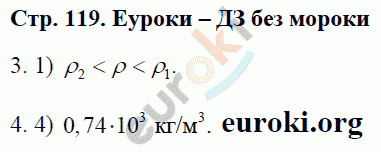 Стр. 119. Еуроки – ДЗ без мороки

3. 1) $\rho_2 < \rho < \rho_1$.

4. 4) $0,74 \cdot 10^3$ кг/м$^3$. euroki.org

euroki